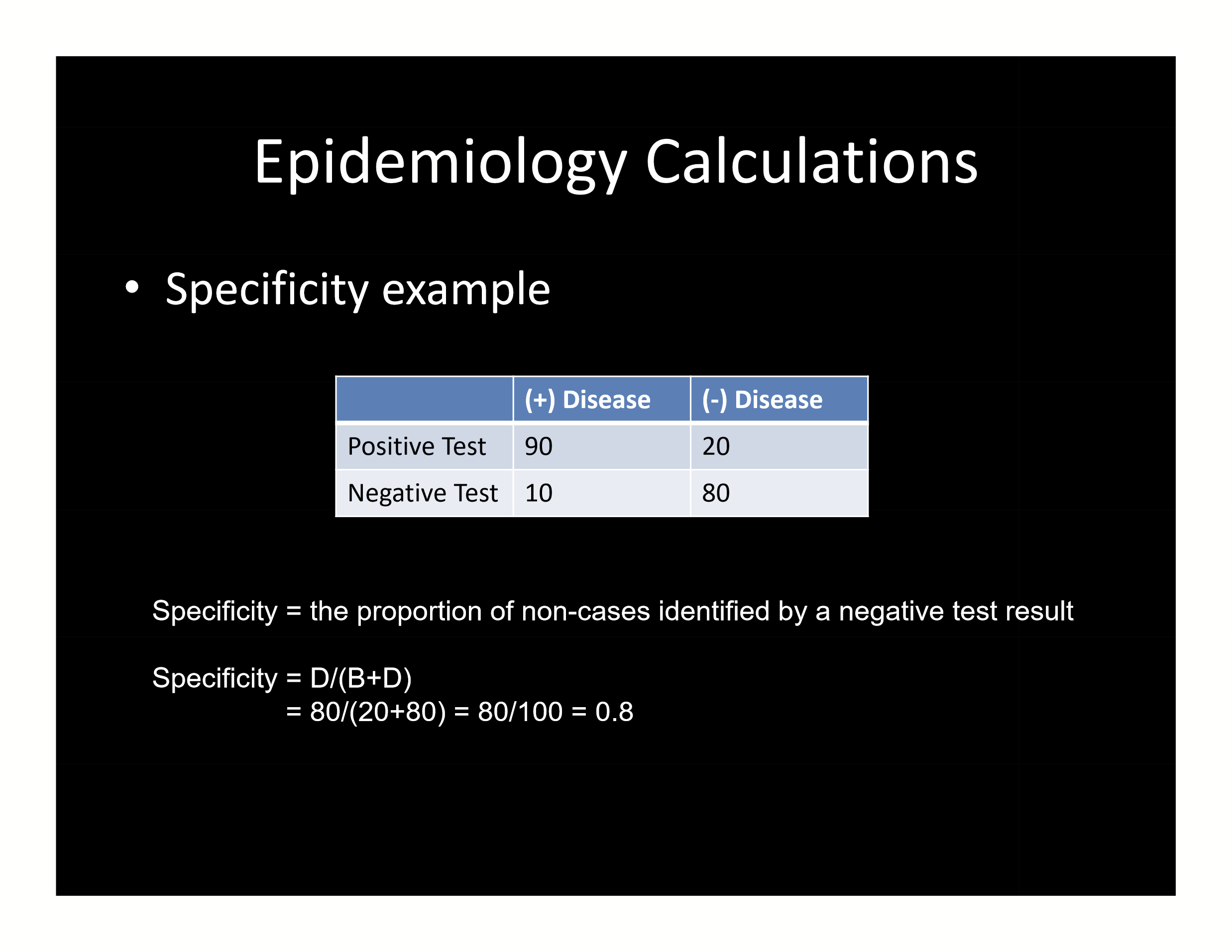 Epidemiology Calculations

• Specificity example

| | (+) Disease | (-) Disease |
|---|---|---|
| Positive Test | 90 | 20 |
| Negative Test | 10 | 80 |

Specificity = the proportion of non-cases identified by a negative test result

Specificity = D/(B+D)
= 80/(20+80) = 80/100 = 0.8